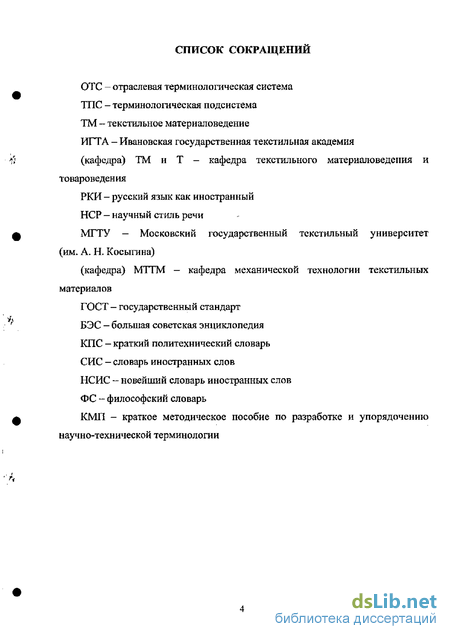 СПИСОК СОКРАЩЕНИЙ

ОТС – отраслевая терминологическая система

ТПС – терминологическая подсистема

ТМ – текстильное материаловедение

ИГТА – Ивановская государственная текстильная академия

(кафедра) ТМ и Т – кафедра текстильного материаловедения и товароведения

РКИ – русский язык как иностранный

НСР – научный стиль речи

МГТУ – Московский государственный текстильный университет (им. А. Н. Косыгина)

(кафедра) МТТМ – кафедра механической технологии текстильных материалов

ГОСТ – государственный стандарт

БЭС – большая советская энциклопедия

КПС – краткий политехнический словарь

СИС – словарь иностранных слов

НСИС – новейший словарь иностранных слов

ФС – философский словарь

КМП – краткое методическое пособие по разработке и упорядочению научно-технической терминологии

4

dsLib.net
библиотека диссертаций